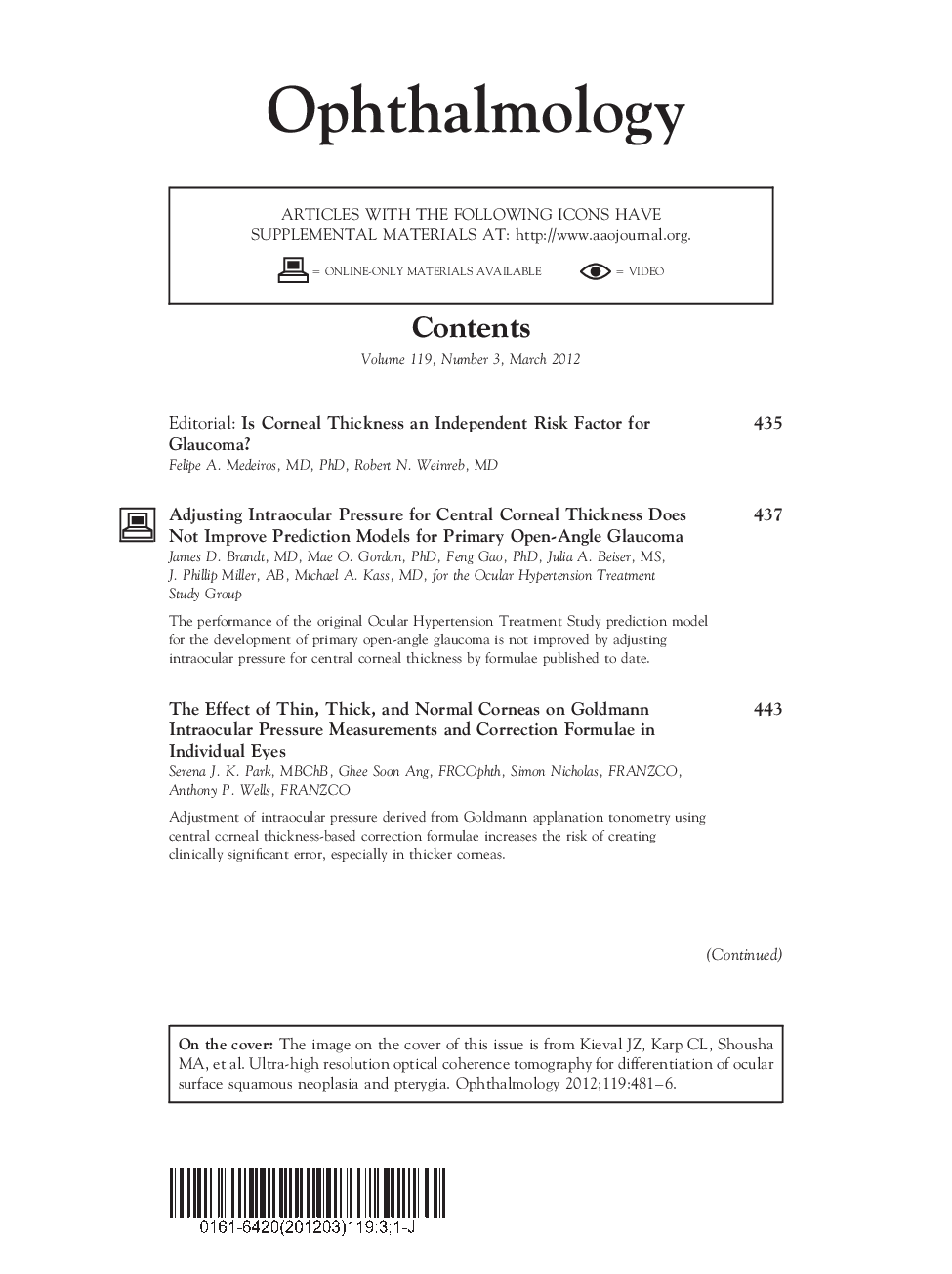 Ophthalmology

ARTICLES WITH THE FOLLOWING ICONS HAVE SUPPLEMENTAL MATERIALS AT: http://www.aaojournal.org.

= ONLINE-ONLY MATERIALS AVAILABLE = VIDEO

Contents

Volume 119, Number 3, March 2012

Editorial: Is Corneal Thickness an Independent Risk Factor for Glaucoma? 435
Felipe A. Medeiros, MD, PhD, Robert N. Weinreb, MD

Adjusting Intraocular Pressure for Central Corneal Thickness Does Not Improve Prediction Models for Primary Open-Angle Glaucoma 437
James D. Brandt, MD, Mae O. Gordon, PhD, Feng Gao, PhD, Julia A. Beiser, MS, J. Phillip Miller, AB, Michael A. Kass, MD, for the Ocular Hypertension Treatment Study Group

The performance of the original Ocular Hypertension Treatment Study prediction model for the development of primary open-angle glaucoma is not improved by adjusting intraocular pressure for central corneal thickness by formulae published to date.

The Effect of Thin, Thick, and Normal Corneas on Goldmann Intraocular Pressure Measurements and Correction Formulae in Individual Eyes 443
Serena J. K. Park, MBChB, Ghee Soon Ang, FRCOphth, Simon Nicholas, FRANZCO, Anthony P. Wells, FRANZCO

Adjustment of intraocular pressure derived from Goldmann applanation tonometry using central corneal thickness-based correction formulae increases the risk of creating clinically significant error, especially in thicker corneas.

(Continued)

On the cover: The image on the cover of this issue is from Kieval JZ, Karp CL, Shousha MA, et al. Ultra-high resolution optical coherence tomography for differentiation of ocular surface squamous neoplasia and pterygia. Ophthalmology 2012;119:481–6.

0161-6420(201203)119:3;1-J